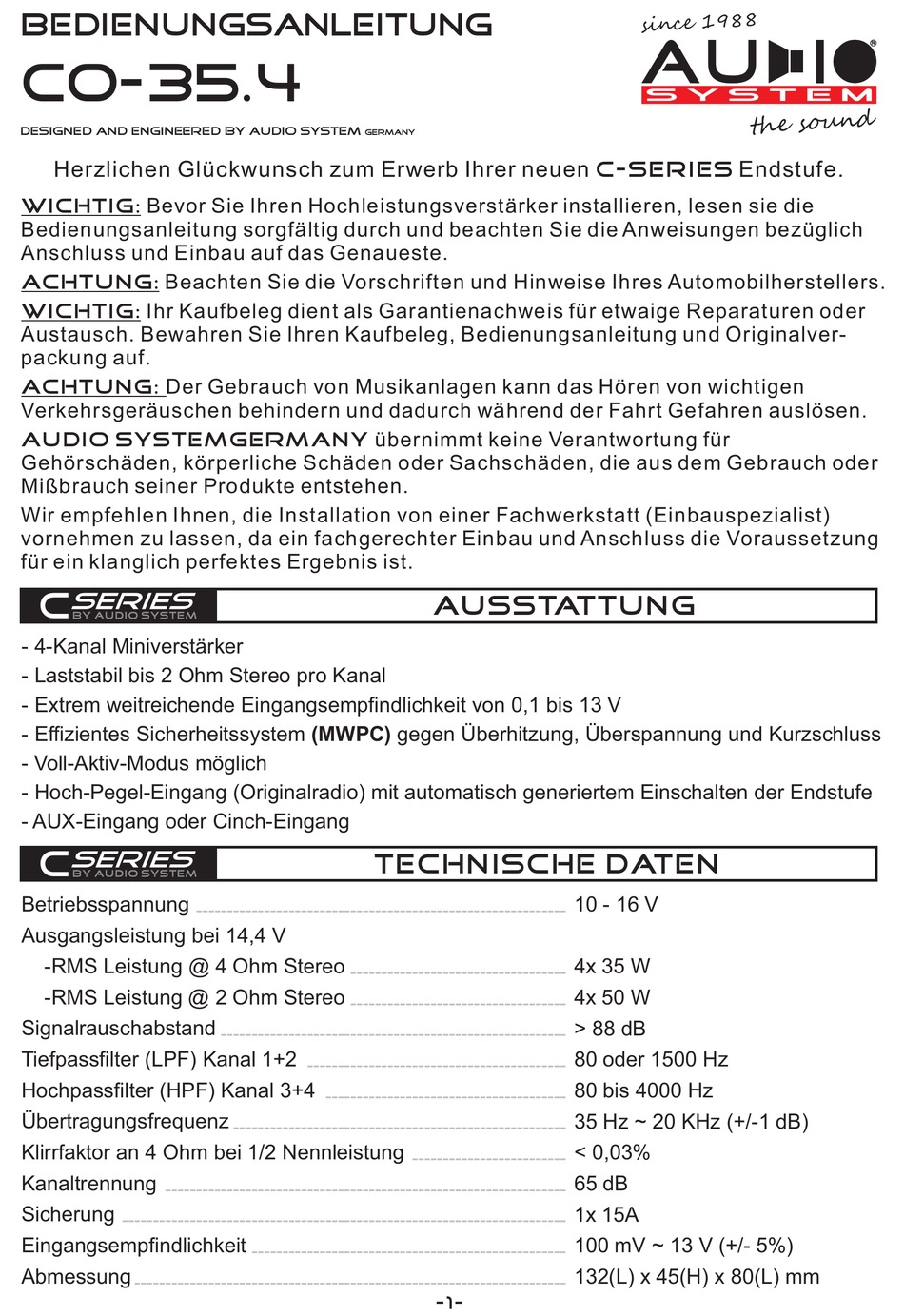 BEDIENUNGSANLEITUNG

CO-35.4

DESIGNED AND ENGINEERED BY AUDIO SYSTEM GERMANY

since 1988
AUDIO
SYSTEM
the sound

Herzlichen Glückwunsch zum Erwerb Ihrer neuen C-SERIES Endstufe.

WICHTIG: Bevor Sie Ihren Hochleistungsverstärker installieren, lesen sie die Bedienungsanleitung sorgfältig durch und beachten Sie die Anweisungen bezüglich Anschluss und Einbau auf das Genaueste.

ACHTUNG: Beachten Sie die Vorschriften und Hinweise Ihres Automobilherstellers.

WICHTIG: Ihr Kaufbeleg dient als Garantienachweis für etwaige Reparaturen oder Austausch. Bewahren Sie Ihren Kaufbeleg, Bedienungsanleitung und Originalverpackung auf.

ACHTUNG: Der Gebrauch von Musikanlagen kann das Hören von wichtigen Verkehrsgeräuschen behindern und dadurch während der Fahrt Gefahren auslösen.

AUDIO SYSTEMGERMANY übernimmt keine Verantwortung für Gehörschäden, körperliche Schäden oder Sachschäden, die aus dem Gebrauch oder Mißbrauch seiner Produkte entstehen.

Wir empfehlen Ihnen, die Installation von einer Fachwerkstatt (Einbauspezialist) vornehmen zu lassen, da ein fachgerechter Einbau und Anschluss die Voraussetzung für ein klanglich perfektes Ergebnis ist.

C SERIES BY AUDIO SYSTEM
AUSSTATTUNG

- 4-Kanal Miniverstärker
- Laststabil bis 2 Ohm Stereo pro Kanal
- Extrem weitreichende Eingangsempfindlichkeit von 0,1 bis 13 V
- Effizientes Sicherheitssystem (MWPC) gegen Überhitzung, Überspannung und Kurzschluss
- Voll-Aktiv-Modus möglich
- Hoch-Pegel-Eingang (Originalradio) mit automatisch generiertem Einschalten der Endstufe
- AUX-Eingang oder Cinch-Eingang

C SERIES BY AUDIO SYSTEM
TECHNISCHE DATEN

Betriebsspannung 10 - 16 V
Ausgangsleistung bei 14,4 V
-RMS Leistung @ 4 Ohm Stereo 4x 35 W
-RMS Leistung @ 2 Ohm Stereo 4x 50 W
Signalrauschabstand > 88 dB
Tiefpassfilter (LPF) Kanal 1+2 80 oder 1500 Hz
Hochpassfilter (HPF) Kanal 3+4 80 bis 4000 Hz
Übertragungsfrequenz 35 Hz ~ 20 KHz (+/-1 dB)
Klirrfaktor an 4 Ohm bei 1/2 Nennleistung < 0,03%
Kanaltrennung 65 dB
Sicherung 1x 15A
Eingangsempfindlichkeit 100 mV ~ 13 V (+/- 5%)
Abmessung 132(L) x 45(H) x 80(L) mm

-1-